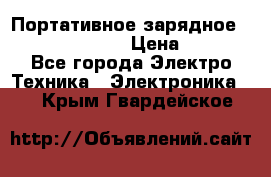 Портативное зарядное
Цена
Все города Электро
Техника Электроника
Крым Гвардейское

http://Объявлений.сайт